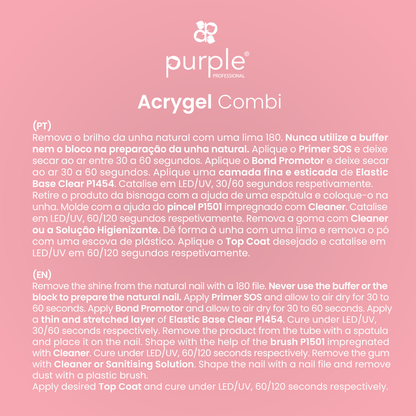 purple®
PROFESSIONAL

Acrygel Combi

(PT)
Remova o brilho da unha natural com uma lima 180. Nunca utilize a buffer nem o bloco na preparação da unha natural. Aplique o Primer SOS e deixe secar ao ar entre 30 a 60 segundos. Aplique o Bond Promotor e deixe secar ao ar 30 a 60 segundos. Aplique uma camada fina e esticada de Elastic Base Clear P1454. Catalise em LED/UV, 30/60 segundos respetivamente. Retire o produto da bisnaga com a ajuda de uma espátula e coloque-o na unha. Molde com a ajuda do pincel P1501 impregnado com Cleaner. Catalise em LED/UV, 60/120 segundos respetivamente. Remova a goma com Cleaner ou a Solução Higienizante. Dê forma à unha com uma lima e remova o pó com uma escova de plástico. Aplique o Top Coat desejado e catalise em LED/UV em 60/120 segundos respetivamente.

(EN)
Remove the shine from the natural nail with a 180 file. Never use the buffer or the block to prepare the natural nail. Apply Primer SOS and allow to air dry for 30 to 60 seconds. Apply Bond Promotor and allow to air dry for 30 to 60 seconds. Apply a thin and stretched layer of Elastic Base Clear P1454. Cure under LED/UV, 30/60 seconds respectively. Remove the product from the tube with a spatula and place it on the nail. Shape with the help of the brush P1501 impregnated with Cleaner. Cure under LED/UV, 60/120 seconds respectively. Remove the gum with Cleaner or Sanitising Solution. Shape the nail with a nail file and remove dust with a plastic brush.
Apply desired Top Coat and cure under LED/UV, 60/120 seconds respectively.